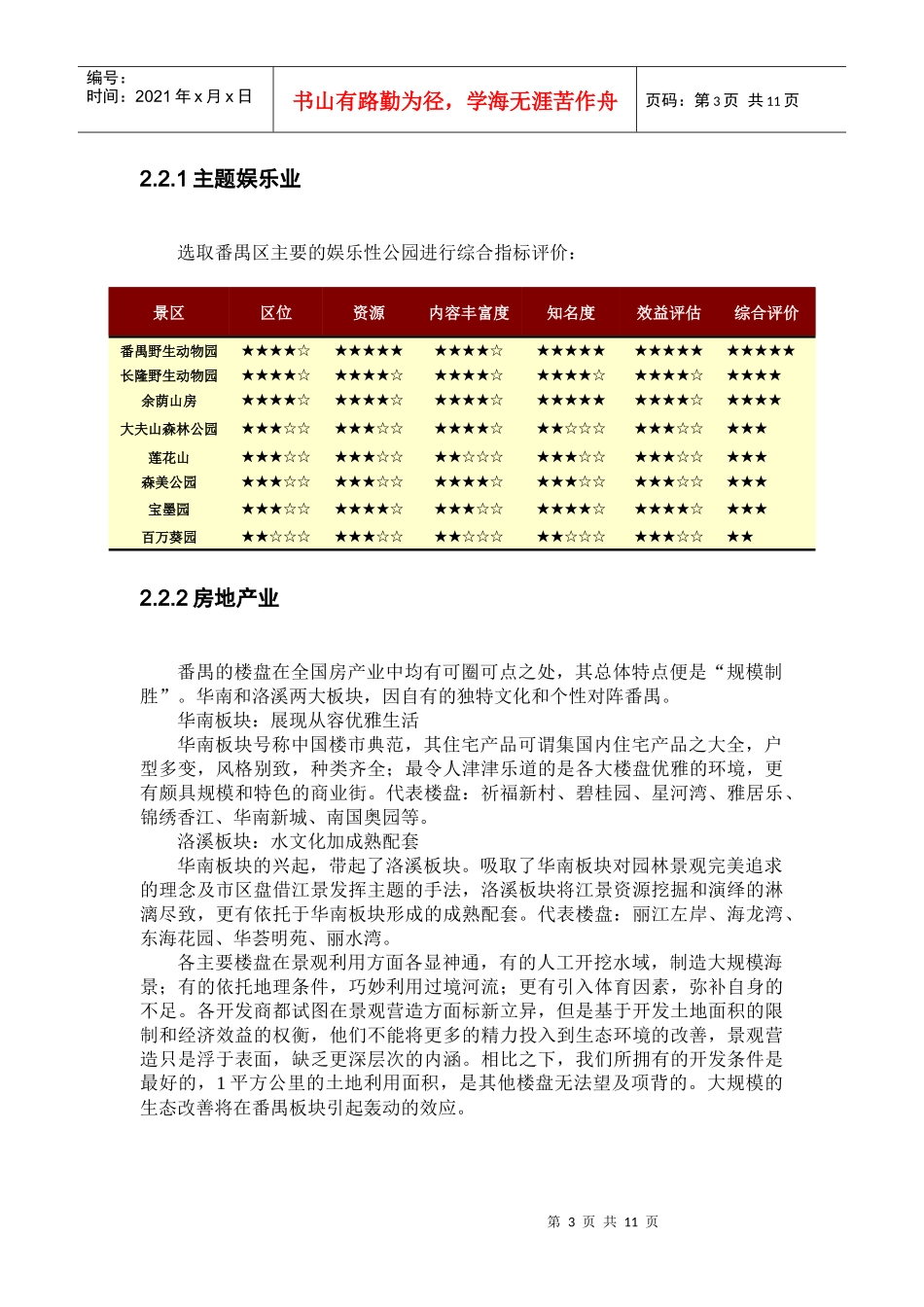 编号：
时间：2021 年 x 月 x 日

书山有路勤为径，学海无涯苦作舟

页码：第 3 页 共 11 页

2.2.1 主题娱乐业

选取番禺区主要的娱乐性公园进行综合指标评价：

| 景区 | 区位 | 资源 | 内容丰富度 | 知名度 | 效益评估 | 综合评价 |
|---|---|---|---|---|---|---|
| 番禺野生动物园 | ★★★★☆ | ★★★★★ | ★★★★☆ | ★★★★★ | ★★★★★ | ★★★★★ |
| 长隆野生动物园 | ★★★★☆ | ★★★★☆ | ★★★★☆ | ★★★★☆ | ★★★★☆ | ★★★★ |
| 余荫山房 | ★★★★☆ | ★★★★☆ | ★★★★☆ | ★★★★★ | ★★★★☆ | ★★★★ |
| 大夫山森林公园 | ★★★☆☆ | ★★★☆☆ | ★★★★☆ | ★★☆☆☆ | ★★★☆☆ | ★★★ |
| 莲花山 | ★★★☆☆ | ★★★☆☆ | ★★☆☆☆ | ★★★☆☆ | ★★★☆☆ | ★★★ |
| 森美公园 | ★★★☆☆ | ★★★☆☆ | ★★★★☆ | ★★★☆☆ | ★★★☆☆ | ★★★ |
| 宝墨园 | ★★★☆☆ | ★★★★☆ | ★★★☆☆ | ★★★★☆ | ★★★★☆ | ★★★ |
| 百万葵园 | ★★☆☆☆ | ★★★☆☆ | ★★☆☆☆ | ★★☆☆☆ | ★★★☆☆ | ★★ |

2.2.2 房地产业

番禺的楼盘在全国房产业中均有可圈可点之处，其总体特点便是“规模制胜”。华南和洛溪两大板块，因自有的独特文化和个性对阵番禺。

华南板块：展现从容优雅生活

华南板块号称中国楼市典范，其住宅产品可谓集国内住宅产品之大全，户型多变，风格别致，种类齐全；最令人津津乐道的是各大楼盘优雅的环境，更有颇具规模和特色的商业街。代表楼盘：祈福新村、碧桂园、星河湾、雅居乐、锦绣香江、华南新城、南国奥园等。

洛溪板块：水文化加成熟配套

华南板块的兴起，带起了洛溪板块。吸取了华南板块对园林景观完美追求的理念及市区盘借江景发挥主题的手法，洛溪板块将江景资源挖掘和演绎的淋漓尽致，更有依托于华南板块形成的成熟配套。代表楼盘：丽江左岸、海龙湾、东海花园、华荟明苑、丽水湾。

各主要楼盘在景观利用方面各显神通，有的人工开挖水域，制造大规模海景；有的依托地理条件，巧妙利用过境河流；更有引入体育因素，弥补自身的不足。各开发商都试图在景观营造方面标新立异，但是基于开发土地面积的限制和经济效益的权衡，他们不能将更多的精力投入到生态环境的改善，景观营造只是浮于表面，缺乏更深层次的内涵。相比之下，我们所拥有的开发条件是最好的，1 平方公里的土地利用面积，是其他楼盘无法望及项背的。大规模的生态改善将在番禺板块引起轰动的效应。

第 3 页 共 11 页